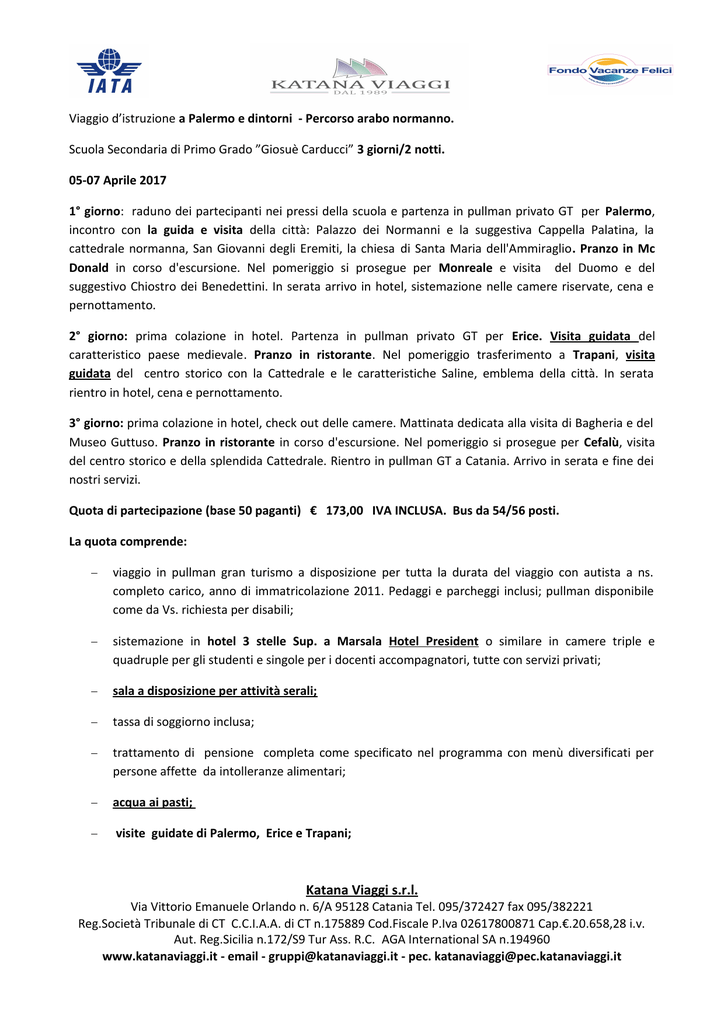 IATA

KATANA VIAGGI
DAL 1989

Fondo Vacanze Felici

Viaggio d'istruzione a Palermo e dintorni - Percorso arabo normanno.

Scuola Secondaria di Primo Grado "Giosuè Carducci" 3 giorni/2 notti.

05-07 Aprile 2017

1° giorno: raduno dei partecipanti nei pressi della scuola e partenza in pullman privato GT per Palermo, incontro con la guida e visita della città: Palazzo dei Normanni e la suggestiva Cappella Palatina, la cattedrale normanna, San Giovanni degli Eremiti, la chiesa di Santa Maria dell'Ammiraglio. Pranzo in Mc Donald in corso d'escursione. Nel pomeriggio si prosegue per Monreale e visita del Duomo e del suggestivo Chiostro dei Benedettini. In serata arrivo in hotel, sistemazione nelle camere riservate, cena e pernottamento.

2° giorno: prima colazione in hotel. Partenza in pullman privato GT per Erice. Visita guidata del caratteristico paese medievale. Pranzo in ristorante. Nel pomeriggio trasferimento a Trapani, visita guidata del centro storico con la Cattedrale e le caratteristiche Saline, emblema della città. In serata rientro in hotel, cena e pernottamento.

3° giorno: prima colazione in hotel, check out delle camere. Mattinata dedicata alla visita di Bagheria e del Museo Guttuso. Pranzo in ristorante in corso d'escursione. Nel pomeriggio si prosegue per Cefalù, visita del centro storico e della splendida Cattedrale. Rientro in pullman GT a Catania. Arrivo in serata e fine dei nostri servizi.

Quota di partecipazione (base 50 paganti) € 173,00 IVA INCLUSA. Bus da 54/56 posti.

La quota comprende:

– viaggio in pullman gran turismo a disposizione per tutta la durata del viaggio con autista a ns. completo carico, anno di immatricolazione 2011. Pedaggi e parcheggi inclusi; pullman disponibile come da Vs. richiesta per disabili;

– sistemazione in hotel 3 stelle Sup. a Marsala Hotel President o similare in camere triple e quadruple per gli studenti e singole per i docenti accompagnatori, tutte con servizi privati;

– sala a disposizione per attività serali;

– tassa di soggiorno inclusa;

– trattamento di pensione completa come specificato nel programma con menù diversificati per persone affette da intolleranze alimentari;

– acqua ai pasti;

– visite guidate di Palermo, Erice e Trapani;

Katana Viaggi s.r.l.
Via Vittorio Emanuele Orlando n. 6/A 95128 Catania Tel. 095/372427 fax 095/382221
Reg.Società Tribunale di CT C.C.I.A.A. di CT n.175889 Cod.Fiscale P.Iva 02617800871 Cap.€.20.658,28 i.v.
Aut. Reg.Sicilia n.172/S9 Tur Ass. R.C. AGA International SA n.194960
www.katanaviaggi.it - email - gruppi@katanaviaggi.it - pec. katanaviaggi@pec.katanaviaggi.it